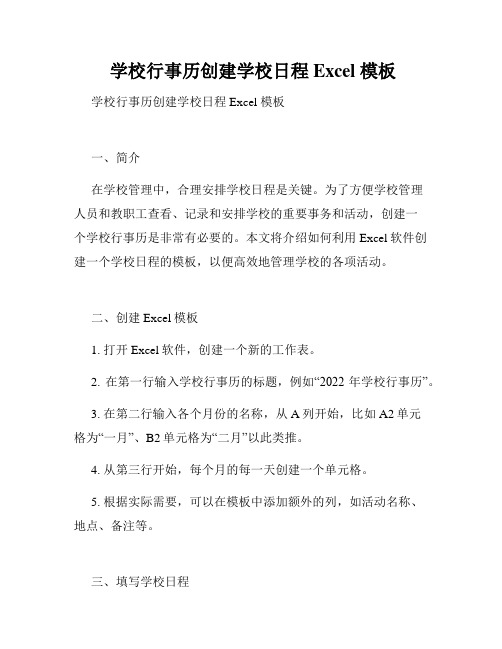 学校行事历创建学校日程 Excel 模板

学校行事历创建学校日程 Excel 模板

一、简介

在学校管理中，合理安排学校日程是关键。为了方便学校管理人员和教职工查看、记录和安排学校的重要事务和活动，创建一个学校行事历是非常有必要的。本文将介绍如何利用 Excel 软件创建一个学校日程的模板，以便高效地管理学校的各项活动。

二、创建 Excel 模板

1. 打开 Excel 软件，创建一个新的工作表。

2. 在第一行输入学校行事历的标题，例如“2022 年学校行事历”。

3. 在第二行输入各个月份的名称，从 A 列开始，比如 A2 单元格为“一月”、B2 单元格为“二月”以此类推。

4. 从第三行开始，每个月的每一天创建一个单元格。

5. 根据实际需要，可以在模板中添加额外的列，如活动名称、地点、备注等。

三、填写学校日程